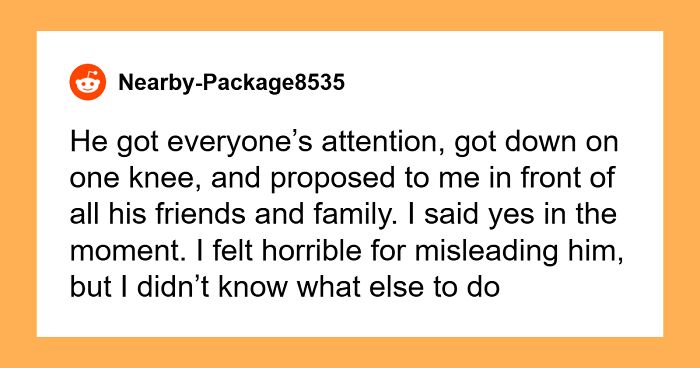 Nearby-Package8535

He got everyone’s attention, got down on one knee, and proposed to me in front of all his friends and family. I said yes in the moment. I felt horrible for misleading him, but I didn’t know what else to do